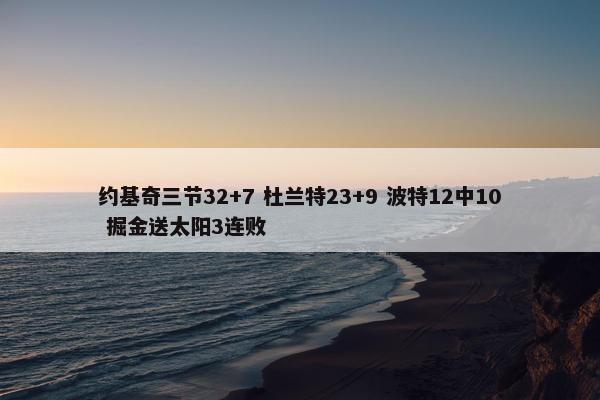 约基奇三节32+7 杜兰特23+9 波特12中10 掘金送太阳3连败